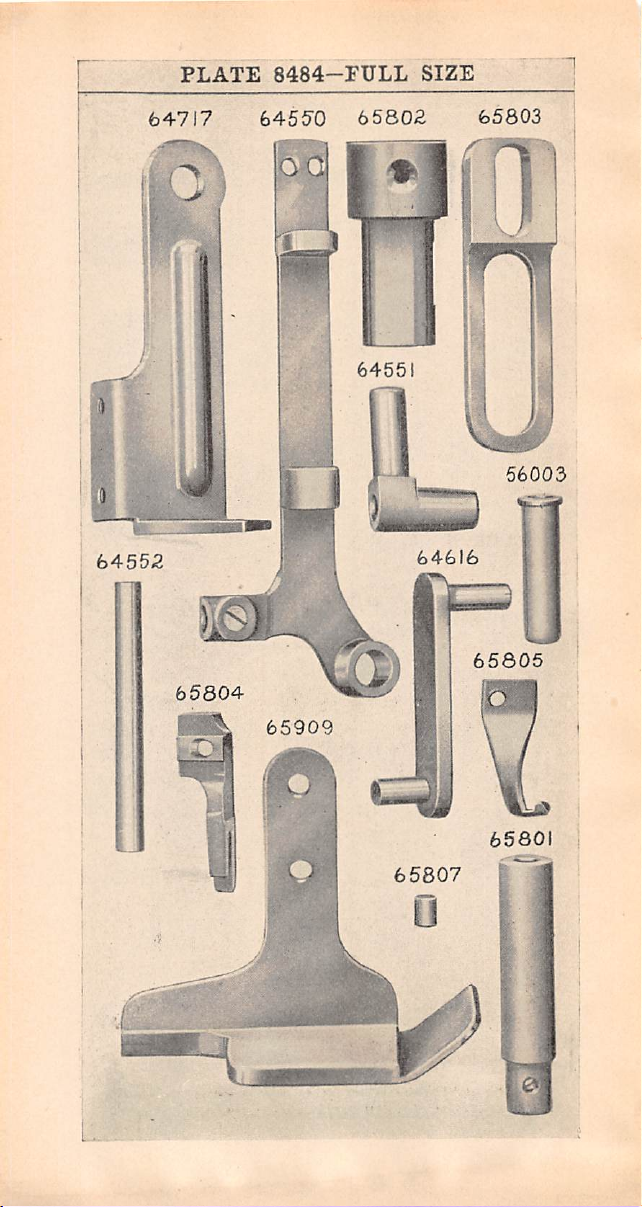 PLATE 8484—FULL SIZE

64717 64550 65802 65803

64551

56003

64552

64616

65805

65804

65909

65801

65807